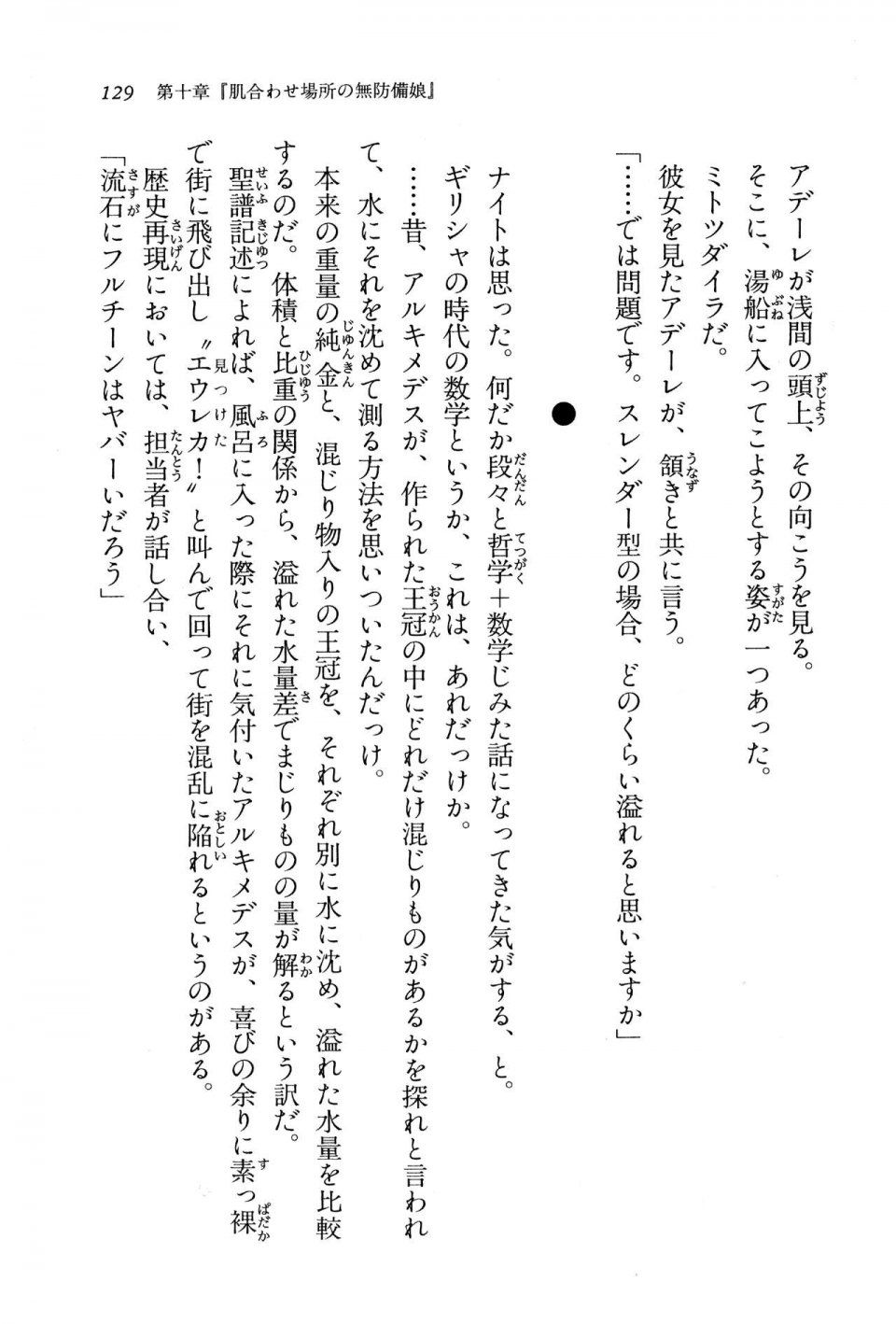 129　第十章『肌合わせ場所の無防備娘』

アデーレが浅間の頭上、その向こうを見る。
そこに、湯船に入ってこようとする姿が一つあった。
ミトツダイラだ。
彼女を見たアデーレが、頷きと共に言う。
「……では問題です。スレンダー型の場合、どのくらい溢れると思いますか」

●

ナイトは思った。何だか段々と哲学＋数学じみた話になってきた気がする、と。
ギリシャの時代の数学というか、これは、あれだっけか。
……昔、アルキメデスが、作られた王冠の中にどれだけ混じりものがあるかを探れと言われて、水にそれを沈めて測る方法を思いついたんだっけ。
本来の重量の純金と、混じり物入りの王冠を、それぞれ別に水に沈め、溢れた水量を比較するのだ。体積と比重の関係から、溢れた水量差でまじりものの量が解るという訳だ。
聖譜記述によれば、風呂に入った際にそれに気付いたアルキメデスが、喜びの余りに素っ裸で街に飛び出し〝エウレカ！〟と叫んで回って街を混乱に陥れるというのがある。
歴史再現においては、担当者が話し合い、
「流石にフルチーンはヤバーいだろう」